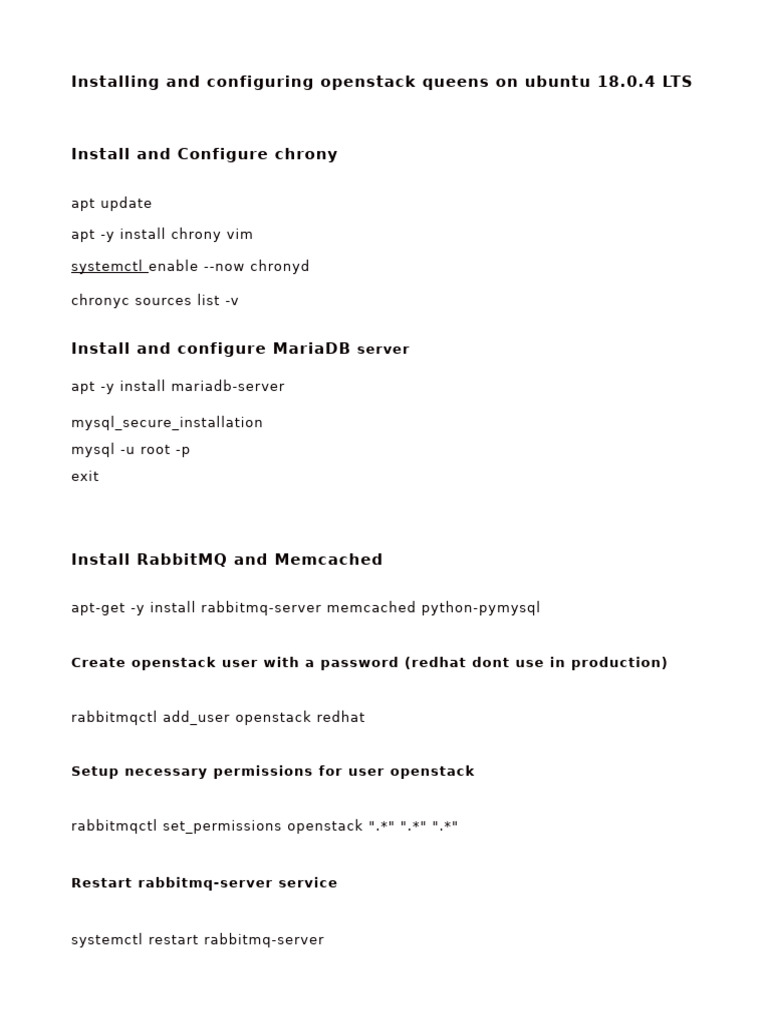 Installing and configuring openstack queens on ubuntu 18.0.4 LTS

Install and Configure chrony

apt update

apt -y install chrony vim

systemctl enable --now chronyd

chronyc sources list -v

Install and configure MariaDB server

apt -y install mariadb-server

mysql_secure_installation
mysql -u root -p
exit

Install RabbitMQ and Memcached

apt-get -y install rabbitmq-server memcached python-pymysql

Create openstack user with a password (redhat dont use in production)

rabbitmqctl add_user openstack redhat

Setup necessary permissions for user openstack

rabbitmqctl set_permissions openstack ".*" ".*" ".*"

Restart rabbitmq-server service

systemctl restart rabbitmq-server